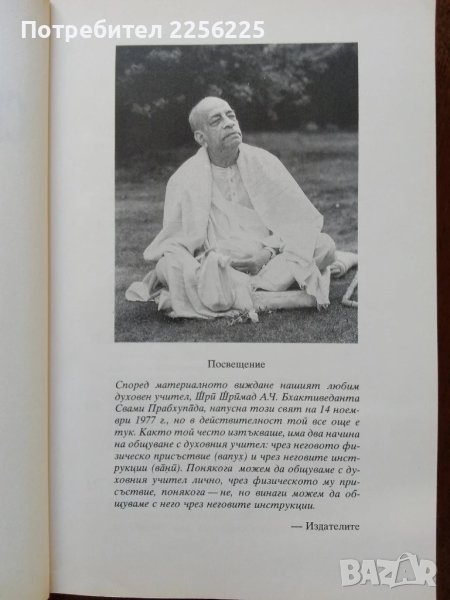 Посвещение

Според материалното виждане нашият любим духовен учител, Шрӣ Шрӣмад А.Ч. Бхактиведанта Свами Прабхупāда, напусна този свят на 14 ноември 1977 г., но в действителност той все още е тук. Както той често изтъкваше, има два начина на общуване с духовния учител: чрез неговото физическо присъствие (вапух) и чрез неговите инструкции (вāнӣ). Понякога можем да общуваме с духовния учител лично, чрез физическото му присъствие, понякога — не, но винаги можем да общуваме с него чрез неговите инструкции.

— Издателите

Потребител 2256225

BAZAR